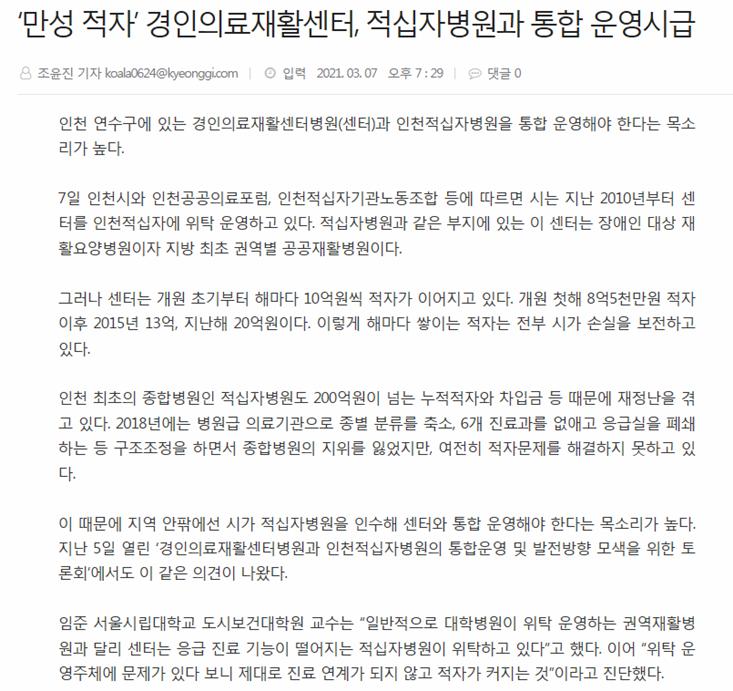 ‘만성 적자’ 경인의료재활센터, 적십자병원과 통합 운영시급

조윤진 기자 koala0624@kyeonggi.com | 입력 2021. 03. 07 오후 7 : 29 | 댓글 0

인천 연수구에 있는 경인의료재활센터병원(센터)과 인천적십자병원을 통합 운영해야 한다는 목소리가 높다.

7일 인천시와 인천공공의료포럼, 인천적십자기관노동조합 등에 따르면 시는 지난 2010년부터 센터를 인천적십자에 위탁 운영하고 있다. 적십자병원과 같은 부지에 있는 이 센터는 장애인 대상 재활요양병원이자 지방 최초 권역별 공공재활병원이다.

그러나 센터는 개원 초기부터 해마다 10억원씩 적자가 이어지고 있다. 개원 첫해 8억5천만원 적자 이후 2015년 13억, 지난해 20억원이다. 이렇게 해마다 쌓이는 적자는 전부 시가 손실을 보전하고 있다.

인천 최초의 종합병원인 적십자병원도 200억원이 넘는 누적적자와 차입금 등 때문에 재정난을 겪고 있다. 2018년에는 병원급 의료기관으로 종별 분류를 축소, 6개 진료과를 없애고 응급실을 폐쇄하는 등 구조조정을 하면서 종합병원의 지위를 잃었지만, 여전히 적자문제를 해결하지 못하고 있다.

이 때문에 지역 안팎에선 시가 적십자병원을 인수해 센터와 통합 운영해야 한다는 목소리가 높다. 지난 5일 열린 ‘경인의료재활센터병원과 인천적십자병원의 통합운영 및 발전방향 모색을 위한 토론회’에서도 이 같은 의견이 나왔다.

임준 서울시립대학교 도시보건대학원 교수는 “일반적으로 대학병원이 위탁 운영하는 권역재활병원과 달리 센터는 응급 진료 기능이 떨어지는 적십자병원이 위탁하고 있다”고 했다. 이어 “위탁 운영주체에 문제가 있다 보니 제대로 진료 연계가 되지 않고 적자가 커지는 것”이라고 진단했다.